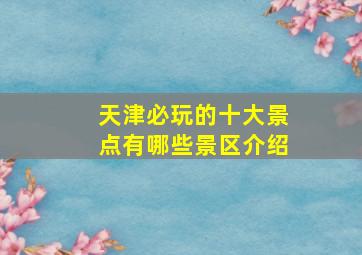 天津必玩的十大景点有哪些景区介绍